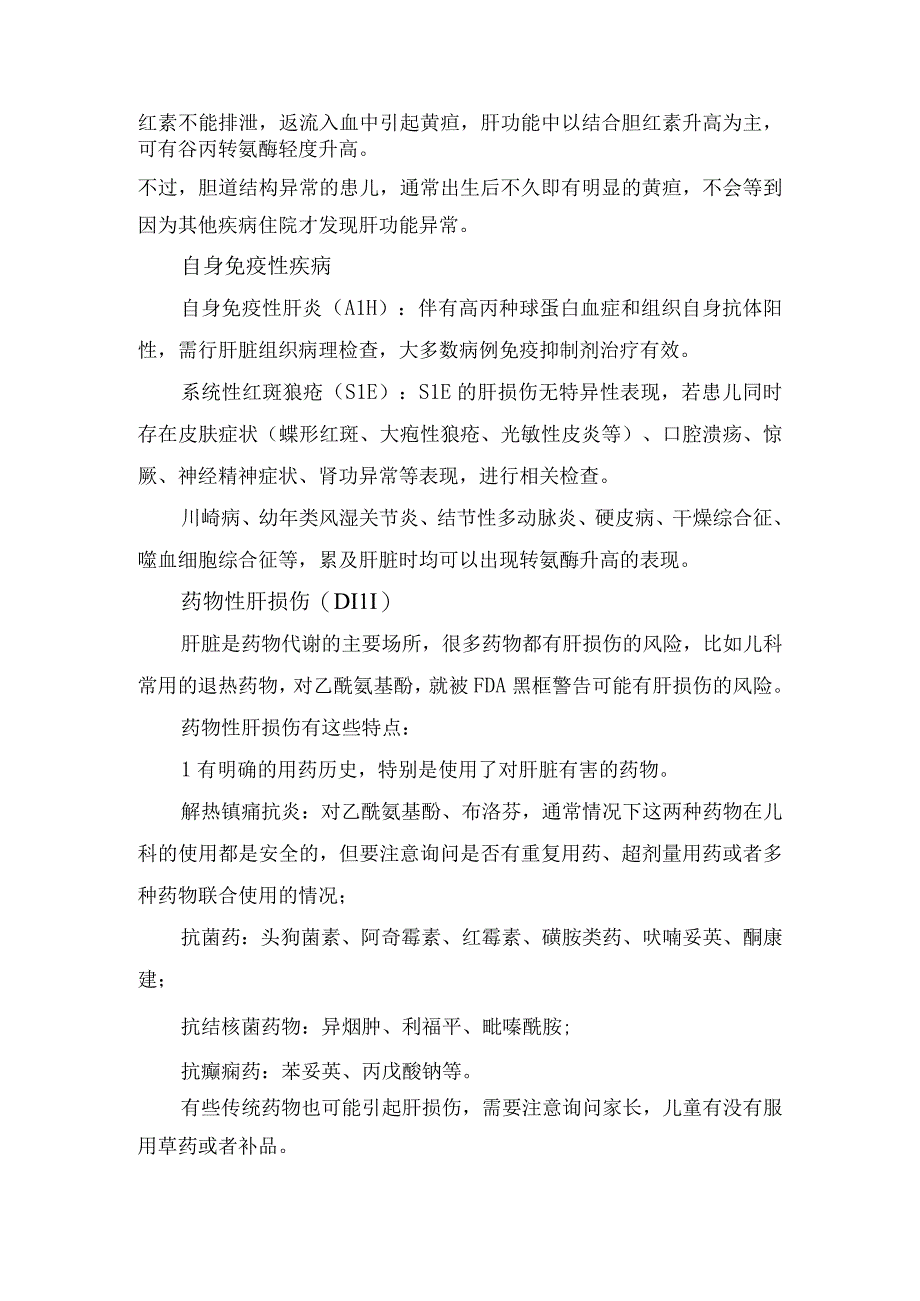 红素不能排泄，返流入血中引起黄疸，肝功能中以结合胆红素升高为主，可有谷丙转氨酶轻度升高。

不过，胆道结构异常的患儿，通常出生后不久即有明显的黄疸，不会等到因为其他疾病住院才发现肝功能异常。

自身免疫性疾病

自身免疫性肝炎（A1H）：伴有高丙种球蛋白血症和组织自身抗体阳性，需行肝脏组织病理检查，大多数病例免疫抑制剂治疗有效。

系统性红斑狼疮（S1E）：S1E的肝损伤无特异性表现，若患儿同时存在皮肤症状（蝶形红斑、大疱性狼疮、光敏性皮炎等）、口腔溃疡、惊厥、神经精神症状、肾功异常等表现，进行相关检查。

川崎病、幼年类风湿关节炎、结节性多动脉炎、硬皮病、干燥综合征、噬血细胞综合征等，累及肝脏时均可以出现转氨酶升高的表现。

药物性肝损伤（DI1I）

肝脏是药物代谢的主要场所，很多药物都有肝损伤的风险，比如儿科常用的退热药物，对乙酰氨基酚，就被FDA黑框警告可能有肝损伤的风险。

药物性肝损伤有这些特点：

1有明确的用药历史，特别是使用了对肝脏有害的药物。

解热镇痛抗炎：对乙酰氨基酚、布洛芬，通常情况下这两种药物在儿科的使用都是安全的，但要注意询问是否有重复用药、超剂量用药或者多种药物联合使用的情况；

抗菌药：头狗菌素、阿奇霉素、红霉素、磺胺类药、呋喃妥英、酮康建；

抗结核菌药物：异烟肿、利福平、毗嗪酰胺；

抗癫痫药：苯妥英、丙戊酸钠等。

有些传统药物也可能引起肝损伤，需要注意询问家长，儿童有没有服用草药或者补品。